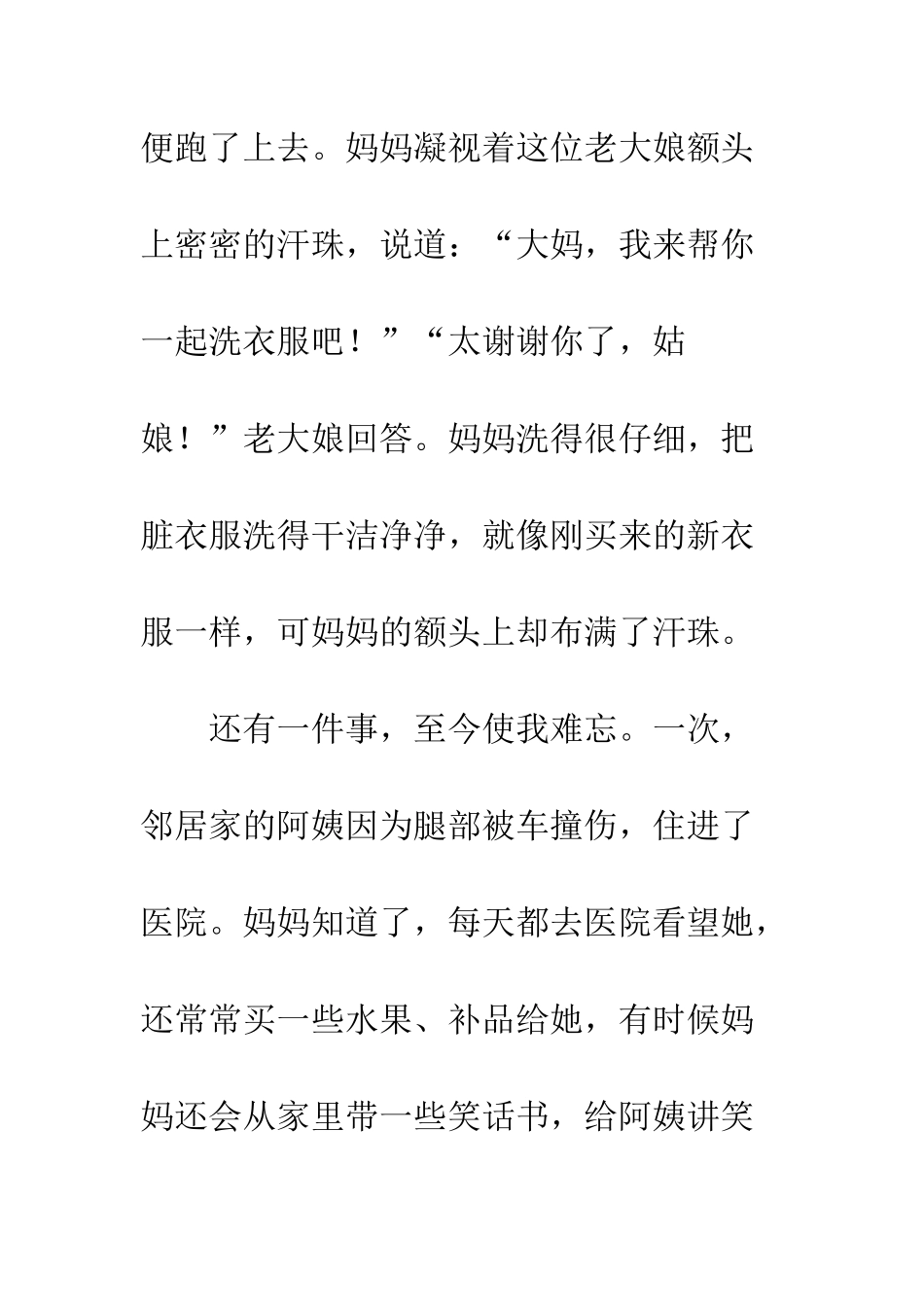 便跑了上去。妈妈凝视着这位老大娘额头上密密的汗珠，说道：“大妈，我来帮你一起洗衣服吧！”“太谢谢你了，姑娘！”老大娘回答。妈妈洗得很仔细，把脏衣服洗得干洁净净，就像刚买来的新衣服一样，可妈妈的额头上却布满了汗珠。

还有一件事，至今使我难忘。一次，邻居家的阿姨因为腿部被车撞伤，住进了医院。妈妈知道了，每天都去医院看望她，还常常买一些水果、补品给她，有时候妈妈还会从家里带一些笑话书，给阿姨讲笑